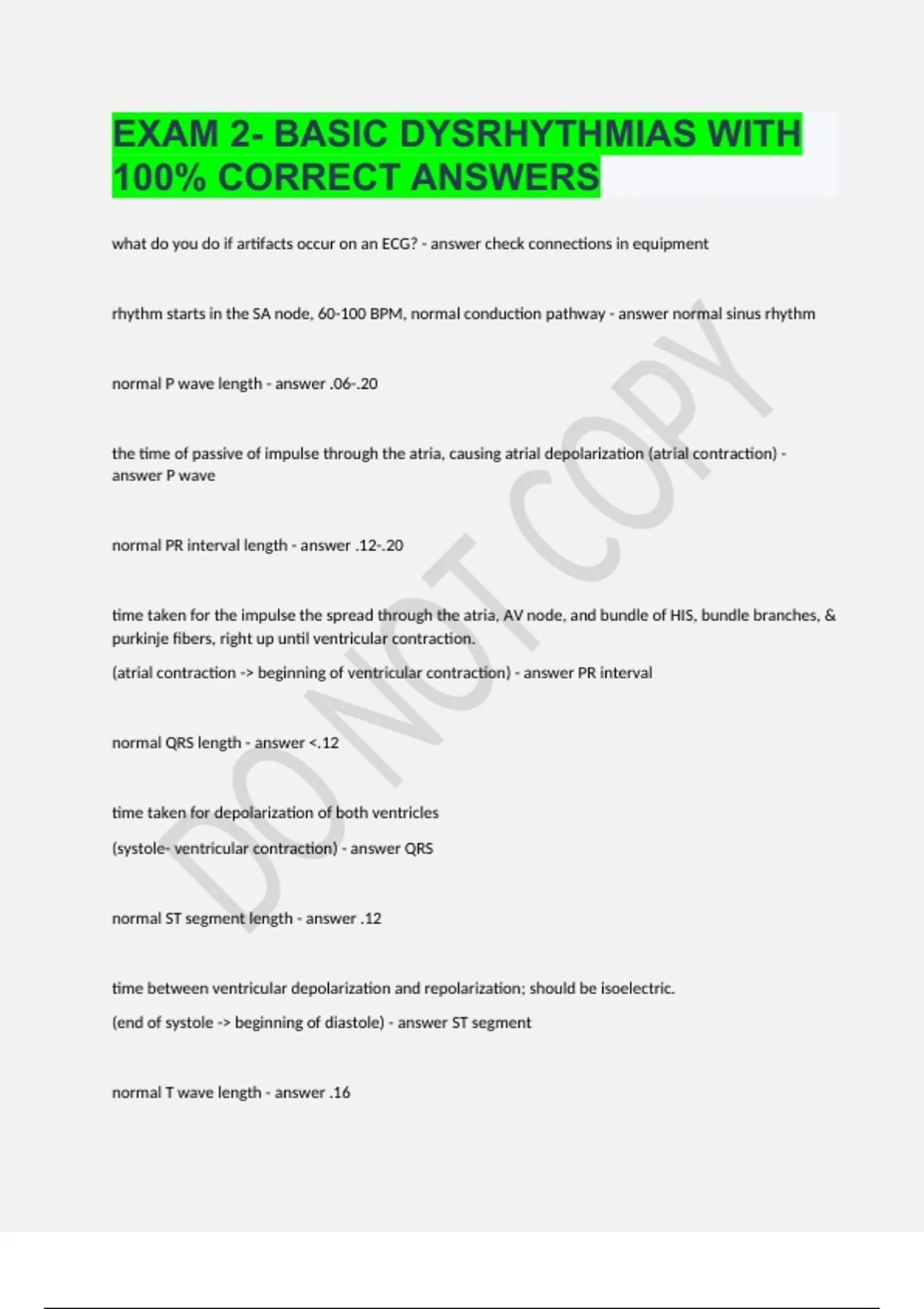 EXAM 2- BASIC DYSRHYTHMIAS WITH 100% CORRECT ANSWERS

what do you do if artifacts occur on an ECG? - answer check connections in equipment

rhythm starts in the SA node, 60-100 BPM, normal conduction pathway - answer normal sinus rhythm

normal P wave length - answer .06-.20

the time of passive of impulse through the atria, causing atrial depolarization (atrial contraction) - answer P wave

normal PR interval length - answer .12-.20

time taken for the impulse the spread through the atria, AV node, and bundle of HIS, bundle branches, & purkinje fibers, right up until ventricular contraction.

(atrial contraction -> beginning of ventricular contraction) - answer PR interval

normal QRS length - answer <.12

time taken for depolarization of both ventricles

(systole- ventricular contraction) - answer QRS

normal ST segment length - answer .12

time between ventricular depolarization and repolarization; should be isoelectric.

(end of systole -> beginning of diastole) - answer ST segment

normal T wave length - answer .16

DO NOT COPY